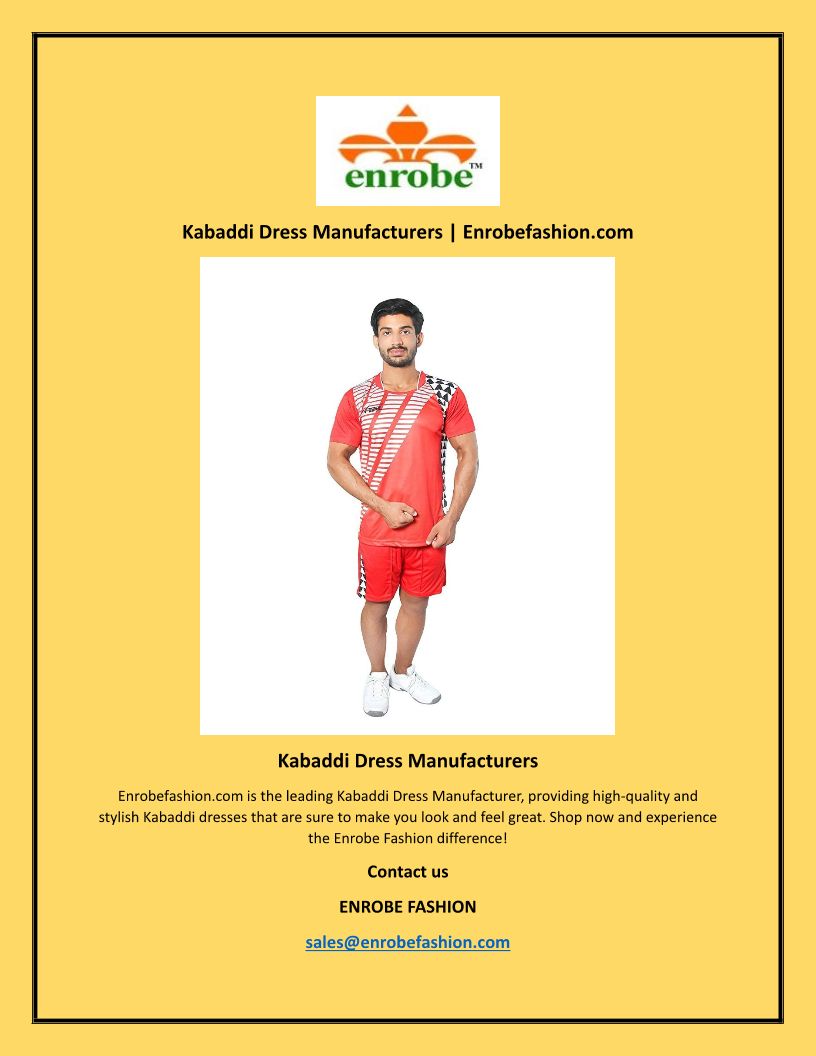 enrobe™

Kabaddi Dress Manufacturers | Enrobefashion.com

Kabaddi Dress Manufacturers

Enrobefashion.com is the leading Kabaddi Dress Manufacturer, providing high-quality and stylish Kabaddi dresses that are sure to make you look and feel great. Shop now and experience the Enrobe Fashion difference!

Contact us

ENROBE FASHION

sales@enrobefashion.com